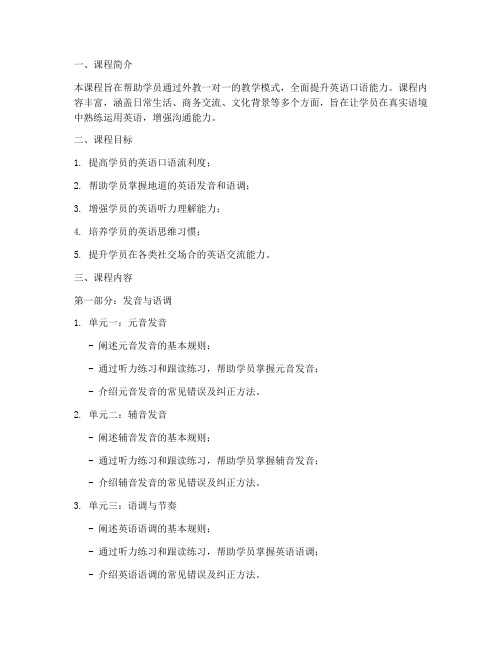 一、课程简介

本课程旨在帮助学员通过外教一对一的教学模式，全面提升英语口语能力。课程内容丰富，涵盖日常生活、商务交流、文化背景等多个方面，旨在让学员在真实语境中熟练运用英语，增强沟通能力。

二、课程目标

1. 提高学员的英语口语流利度；

2. 帮助学员掌握地道的英语发音和语调；

3. 增强学员的英语听力理解能力；

4. 培养学员的英语思维习惯；

5. 提升学员在各类社交场合的英语交流能力。

三、课程内容

第一部分：发音与语调

1. 单元一：元音发音

- 阐述元音发音的基本规则；

- 通过听力练习和跟读练习，帮助学员掌握元音发音；

- 介绍元音发音的常见错误及纠正方法。

2. 单元二：辅音发音

- 阐述辅音发音的基本规则；

- 通过听力练习和跟读练习，帮助学员掌握辅音发音；

- 介绍辅音发音的常见错误及纠正方法。

3. 单元三：语调与节奏

- 阐述英语语调的基本规则；

- 通过听力练习和跟读练习，帮助学员掌握英语语调；

- 介绍英语语调的常见错误及纠正方法。